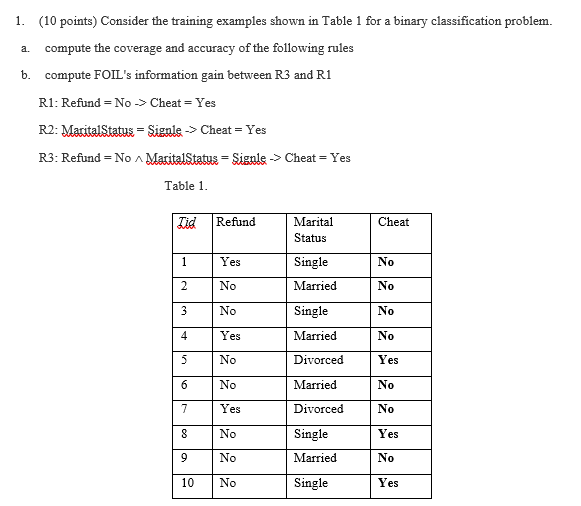 1. (10 points) Consider the training examples shown in Table 1 for a binary classification problem.

a. compute the coverage and accuracy of the following rules

b. compute FOIL's information gain between R3 and R1

R1: Refund = No -> Cheat = Yes

R2: MaritalStatus = Signle -> Cheat = Yes

R3: Refund = No $\wedge$ MaritalStatus = Signle -> Cheat = Yes

Table 1.

| Tid | Refund | Marital Status | Cheat |
|---|---|---|---|
| 1 | Yes | Single | No |
| 2 | No | Married | No |
| 3 | No | Single | No |
| 4 | Yes | Married | No |
| 5 | No | Divorced | Yes |
| 6 | No | Married | No |
| 7 | Yes | Divorced | No |
| 8 | No | Single | Yes |
| 9 | No | Married | No |
| 10 | No | Single | Yes |